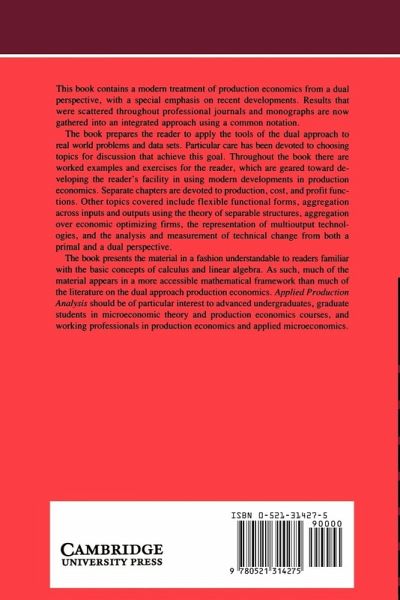 This book contains a modern treatment of production economics from a dual perspective, with a special emphasis on recent developments. Results that were scattered throughout professional journals and monographs are now gathered into an integrated approach using a common notation.

The book prepares the reader to apply the tools of the dual approach to real world problems and data sets. Particular care has been devoted to choosing topics for discussion that achieve this goal. Throughout the book there are worked examples and exercises for the reader, which are geared toward developing the reader's facility in using modern developments in production economics. Separate chapters are devoted to production, cost, and profit functions. Other topics covered include flexible functional forms, aggregation across inputs and outputs using the theory of separable structures, aggregation over economic optimizing firms, the representation of multioutput technologies, and the analysis and measurement of technical change from both a primal and a dual perspective.

The book presents the material in a fashion understandable to readers familiar with the basic concepts of calculus and linear algebra. As such, much of the material appears in a more accessible mathematical framework than much of the literature on the dual approach production economics. Applied Production Analysis should be of particular interest to advanced undergraduates, graduate students in microeconomic theory and production economics courses, and working professionals in production economics and applied microeconomics.

CAMBRIDGE
UNIVERSITY PRESS

ISBN 0-521-31427-5
90000
9 780521 314275